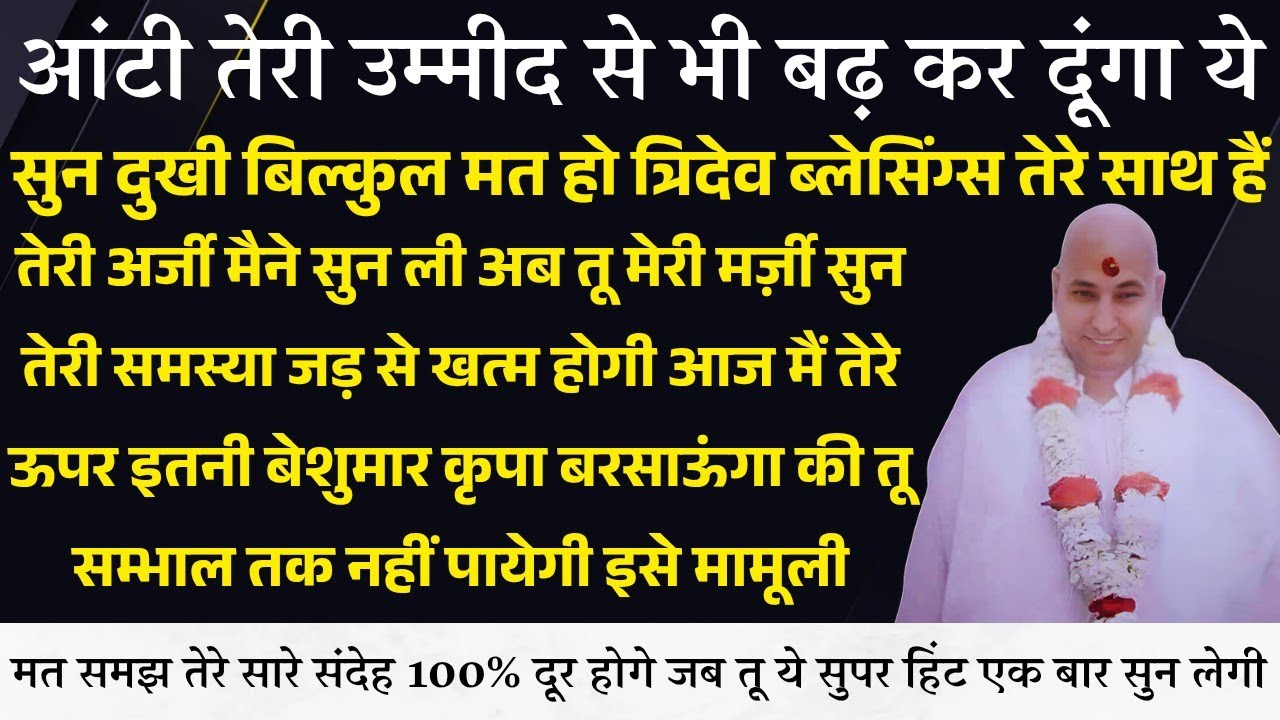 आंटी तेरी उम्मीद से भी बढ़ कर दूंगा ये

सुन दुखी बिल्कुल मत हो त्रिदेव ब्लेसिंग्स तेरे साथ हैं

तेरी अर्जी मैने सुन ली अब तू मेरी मर्ज़ी सुन तेरी समस्या जड़ से खत्म होगी आज मैं तेरे ऊपर इतनी बेशुमार कृपा बरसाऊंगा की तू सम्भाल तक नहीं पायेगी इसे मामूली

मत समझ तेरे सारे संदेह 100% दूर होगे जब तू ये सुपर हिंट एक बार सुन लेगी